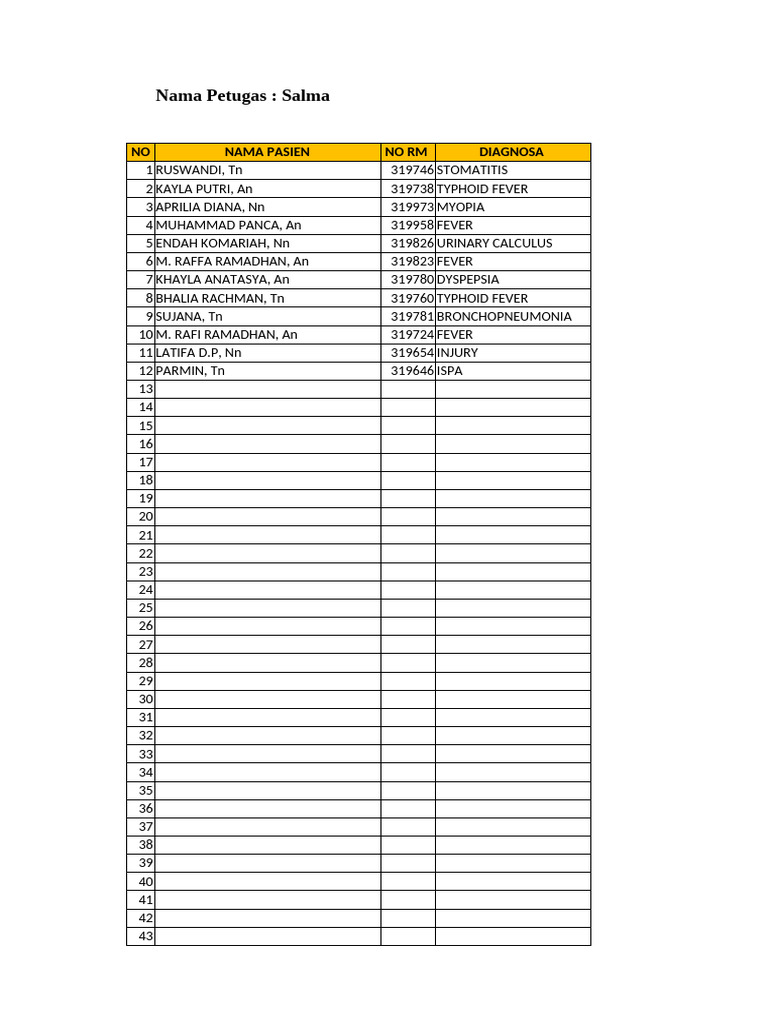 Nama Petugas : Salma

| NO | NAMA PASIEN | NO RM | DIAGNOSA |
|---|---|---|---|
| 1 | RUSWANDI, Tn | 319746 | STOMATITIS |
| 2 | KAYLA PUTRI, An | 319738 | TYPHOID FEVER |
| 3 | APRILIA DIANA, Nn | 319973 | MYOPIA |
| 4 | MUHAMMAD PANCA, An | 319958 | FEVER |
| 5 | ENDAH KOMARIAH, Nn | 319826 | URINARY CALCULUS |
| 6 | M. RAFFA RAMADHAN, An | 319823 | FEVER |
| 7 | KHAYLA ANATASYA, An | 319780 | DYSPEPSIA |
| 8 | BHALIA RACHMAN, Tn | 319760 | TYPHOID FEVER |
| 9 | SUJANA, Tn | 319781 | BRONCHOPNEUMONIA |
| 10 | M. RAFI RAMADHAN, An | 319724 | FEVER |
| 11 | LATIFA D.P, Nn | 319654 | INJURY |
| 12 | PARMIN, Tn | 319646 | ISPA |
| 13 | | | |
| 14 | | | |
| 15 | | | |
| 16 | | | |
| 17 | | | |
| 18 | | | |
| 19 | | | |
| 20 | | | |
| 21 | | | |
| 22 | | | |
| 23 | | | |
| 24 | | | |
| 25 | | | |
| 26 | | | |
| 27 | | | |
| 28 | | | |
| 29 | | | |
| 30 | | | |
| 31 | | | |
| 32 | | | |
| 33 | | | |
| 34 | | | |
| 35 | | | |
| 36 | | | |
| 37 | | | |
| 38 | | | |
| 39 | | | |
| 40 | | | |
| 41 | | | |
| 42 | | | |
| 43 | | | |